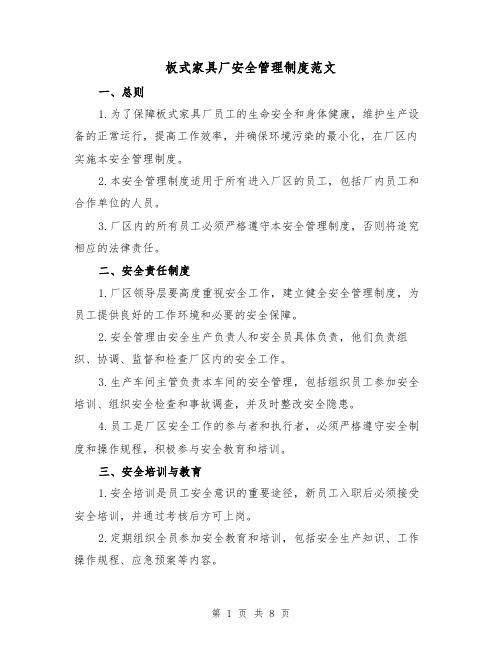 板式家具厂安全管理制度范文

一、总则

1.为了保障板式家具厂员工的生命安全和身体健康，维护生产设备的正常运行，提高工作效率，并确保环境污染的最小化，在厂区内实施本安全管理制度。

2.本安全管理制度适用于所有进入厂区的员工，包括厂内员工和合作单位的人员。

3.厂区内的所有员工必须严格遵守本安全管理制度，否则将追究相应的法律责任。

二、安全责任制度

1.厂区领导层要高度重视安全工作，建立健全安全管理制度，为员工提供良好的工作环境和必要的安全保障。

2.安全管理由安全生产负责人和安全员具体负责，他们负责组织、协调、监督和检查厂区内的安全工作。

3.生产车间主管负责本车间的安全管理，包括组织员工参加安全培训、组织安全检查和事故调查，并及时整改安全隐患。

4.员工是厂区安全工作的参与者和执行者，必须严格遵守安全制度和操作规程，积极参与安全教育和培训。

三、安全培训与教育

1.安全培训是员工安全意识的重要途径，新员工入职后必须接受安全培训，并通过考核后方可上岗。

2.定期组织全员参加安全教育和培训，包括安全生产知识、工作操作规程、应急预案等内容。

第 1 页 共 8 页